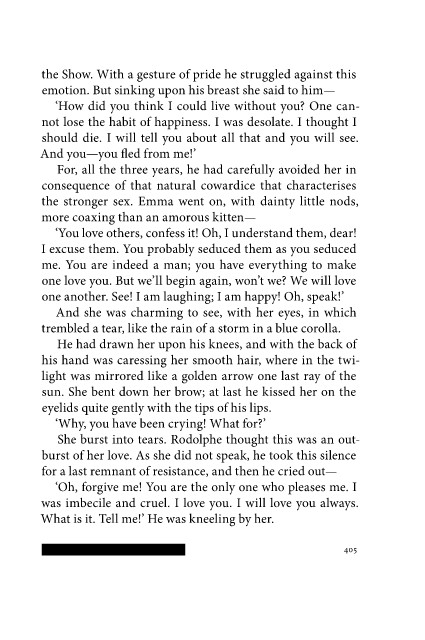 the Show. With a gesture of pride he struggled against this emotion. But sinking upon his breast she said to him—

'How did you think I could live without you? One cannot lose the habit of happiness. I was desolate. I thought I should die. I will tell you about all that and you will see. And you—you fled from me!'

For, all the three years, he had carefully avoided her in consequence of that natural cowardice that characterises the stronger sex. Emma went on, with dainty little nods, more coaxing than an amorous kitten—

'You love others, confess it! Oh, I understand them, dear! I excuse them. You probably seduced them as you seduced me. You are indeed a man; you have everything to make one love you. But we'll begin again, won't we? We will love one another. See! I am laughing; I am happy! Oh, speak!'

And she was charming to see, with her eyes, in which trembled a tear, like the rain of a storm in a blue corolla.

He had drawn her upon his knees, and with the back of his hand was caressing her smooth hair, where in the twilight was mirrored like a golden arrow one last ray of the sun. She bent down her brow; at last he kissed her on the eyelids quite gently with the tips of his lips.

'Why, you have been crying! What for?'

She burst into tears. Rodolphe thought this was an outburst of her love. As she did not speak, he took this silence for a last remnant of resistance, and then he cried out—

'Oh, forgive me! You are the only one who pleases me. I was imbecile and cruel. I love you. I will love you always. What is it. Tell me!' He was kneeling by her.

405